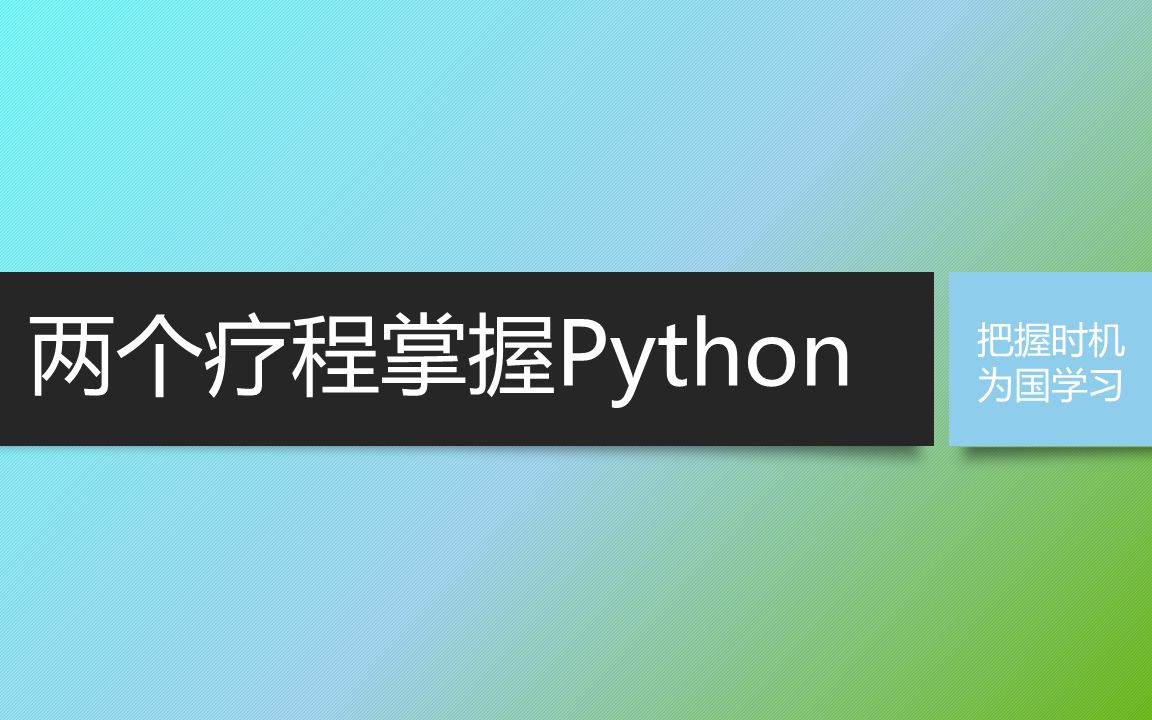 两个疗程掌握Python

把握时机
为国学习